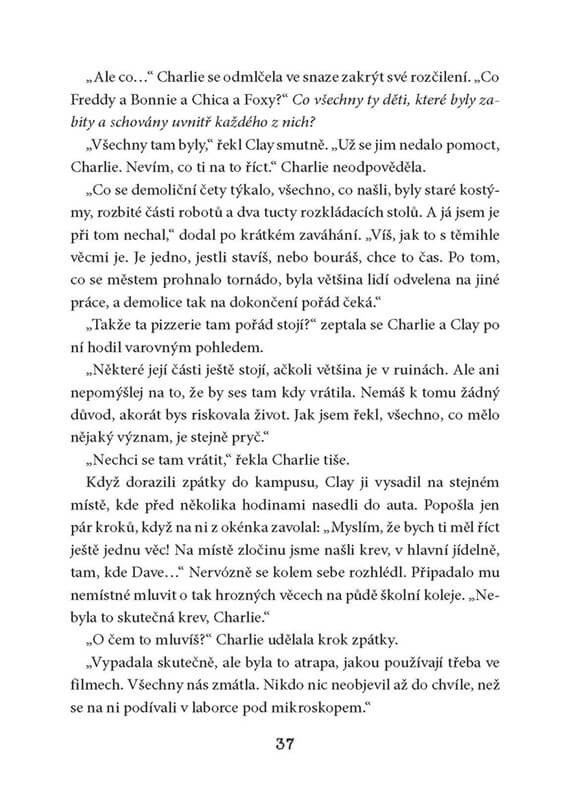 „Ale co…“ Charlie se odmlčela ve snaze zakrýt své rozčilení. „Co Freddy a Bonnie a Chica a Foxy?“ Co všechny ty děti, které byly zabity a schovány uvnitř každého z nich?

„Všechny tam byly,“ řekl Clay smutně. „Už se jim nedalo pomoct, Charlie. Nevím, co ti na to říct.“ Charlie neodpověděla.

„Co se demoliční čety týkalo, všechno, co našli, byly staré kostýmy, rozbité části robotů a dva tucty rozkládacích stolů. A já jsem je při tom nechal,“ dodal po krátkém zaváhání. „Víš, jak to s těmihle věcmi je. Je jedno, jestli stavíš, nebo bouráš, chce to čas. Po tom, co se městem prohnalo tornádo, byla většina lidí odvelena na jiné práce, a demolice tak na dokončení pořád čeká.“

„Takže ta pizzerie tam pořád stojí?“ zeptala se Charlie a Clay po ní hodil varovným pohledem.

„Některé její části ještě stojí, ačkoli většina je v ruinách. Ale ani nepomýšlej na to, že by ses tam kdy vrátila. Nemáš k tomu žádný důvod, akorát bys riskovala život. Jak jsem řekl, všechno, co mělo nějaký význam, je stejně pryč.“

„Nechci se tam vrátit,“ řekla Charlie tiše.

Když dorazili zpátky do kampusu, Clay ji vysadil na stejném místě, kde před několika hodinami nasedli do auta. Popošla jen pár kroků, když na ni z okénka zavolal: „Myslím, že bych ti měl říct ještě jednu věc! Na místě zločinu jsme našli krev, v hlavní jídelně, tam, kde Dave…“ Nervózně se kolem sebe rozhlédl. Připadalo mu nemístné mluvit o tak hrozných věcech na půdě školní koleje. „Nebyla to skutečná krev, Charlie.“

„O čem to mluvíš?“ Charlie udělala krok zpátky.

„Vypadala skutečně, ale byla to atrapa, jakou používají třeba ve filmech. Všechny nás zmátla. Nikdo nic neobjevil až do chvíle, než se na ni podívali v laborce pod mikroskopem.“

37